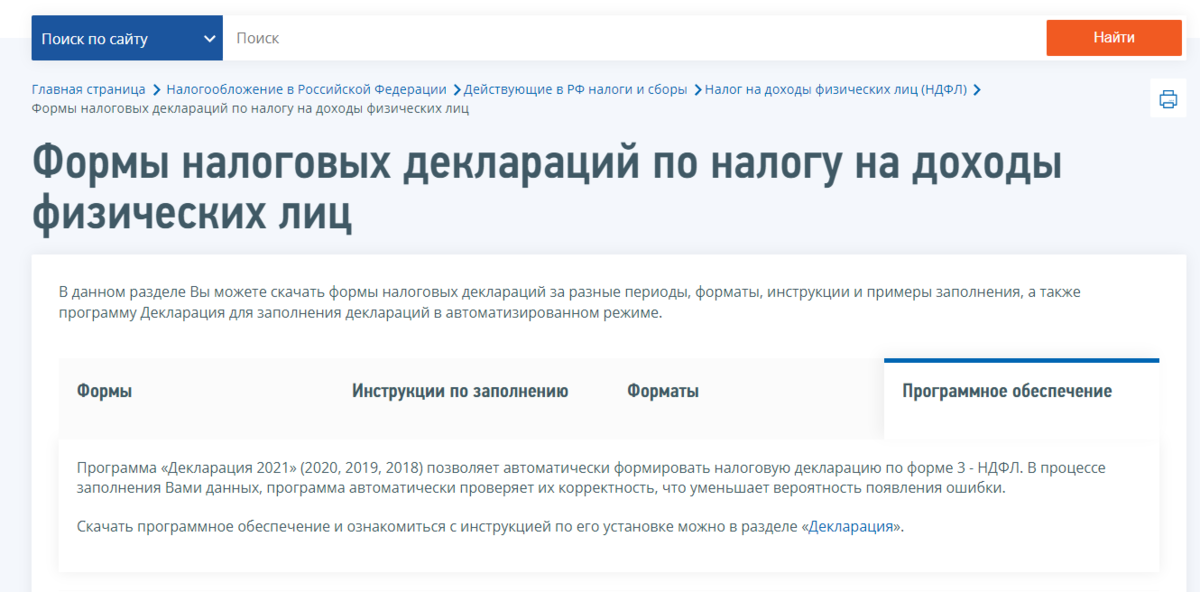 Поиск по сайту
Поиск
Найти

Главная страница > Налогообложение в Российской Федерации > Действующие в РФ налоги и сборы > Налог на доходы физических лиц (НДФЛ) >
Формы налоговых деклараций по налогу на доходы физических лиц

Формы налоговых деклараций по налогу на доходы физических лиц

В данном разделе Вы можете скачать формы налоговых деклараций за разные периоды, форматы, инструкции и примеры заполнения, а также программу Декларация для заполнения деклараций в автоматизированном режиме.

Формы
Инструкции по заполнению
Форматы
Программное обеспечение

Программа «Декларация 2021» (2020, 2019, 2018) позволяет автоматически формировать налоговую декларацию по форме 3 - НДФЛ. В процессе заполнения Вами данных, программа автоматически проверяет их корректность, что уменьшает вероятность появления ошибки.

Скачать программное обеспечение и ознакомиться с инструкцией по его установке можно в разделе «Декларация».